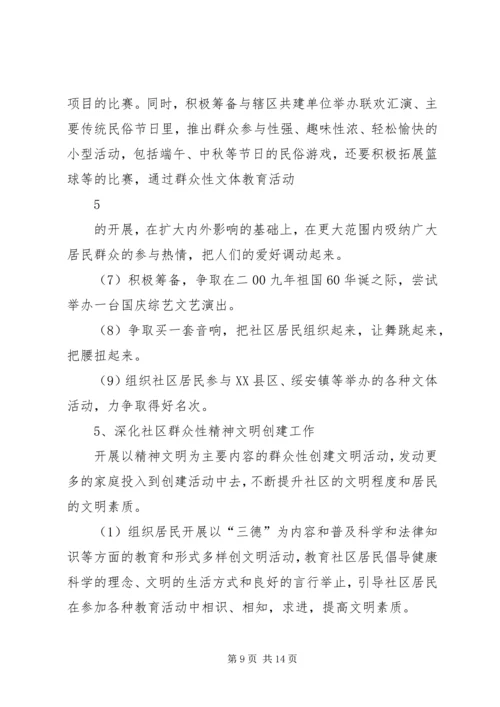 项目的比赛。同时，积极筹备与辖区共建单位举办联欢汇演、主要传统民俗节日里，推出群众参与性强、趣味性浓、轻松愉快的小型活动，包括端午、中秋等节日的民俗游戏，还要积极拓展篮球等的比赛，通过群众性文体教育活动

5

的开展，在扩大内外影响的基础上，在更大范围内吸纳广大居民群众的参与热情，把人们的爱好调动起来。

（7）积极筹备，争取在二00九年祖国60华诞之际，尝试举办一台国庆综艺文艺演出。

（8）争取买一套音响，把社区居民组织起来，让舞跳起来，把腰扭起来。

（9）组织社区居民参与XX县区、绥安镇等举办的各种文体活动，力争取得好名次。

5、深化社区群众性精神文明创建工作

开展以精神文明为主要内容的群众性创建文明活动，发动更多的家庭投入到创建活动中去，不断提升社区的文明程度和居民的文明素质。

（1）组织居民开展以“三德”为内容和普及科学和法律知识等方面的教育和形式多样创文明活动，教育社区居民倡导健康科学的理念、文明的生活方式和良好的言行举止，引导社区居民在参加各种教育活动中相识、相知，求进，提高文明素质。

第9页 共14页